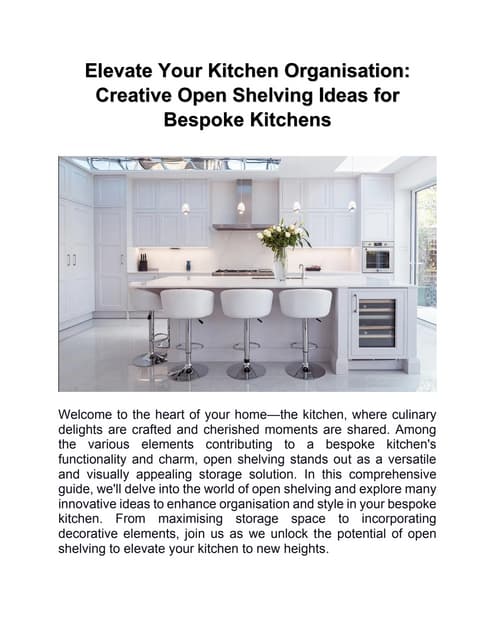 Elevate Your Kitchen Organisation: Creative Open Shelving Ideas for Bespoke Kitchens

Welcome to the heart of your home—the kitchen, where culinary delights are crafted and cherished moments are shared. Among the various elements contributing to a bespoke kitchen's functionality and charm, open shelving stands out as a versatile and visually appealing storage solution. In this comprehensive guide, we'll delve into the world of open shelving and explore many innovative ideas to enhance organisation and style in your bespoke kitchen. From maximising storage space to incorporating decorative elements, join us as we unlock the potential of open shelving to elevate your kitchen to new heights.